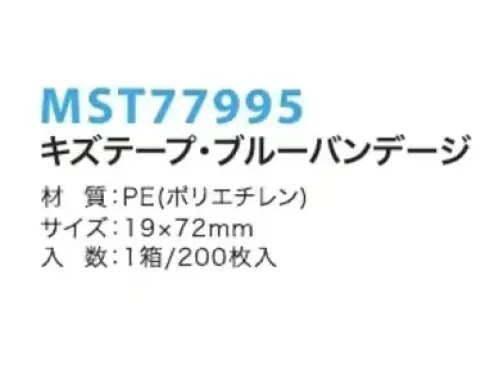 MST77995
キズテープ・ブルーバンデージ

材　質：PE(ポリエチレン)
サイズ：19×72mm
入　数：1箱/200枚入